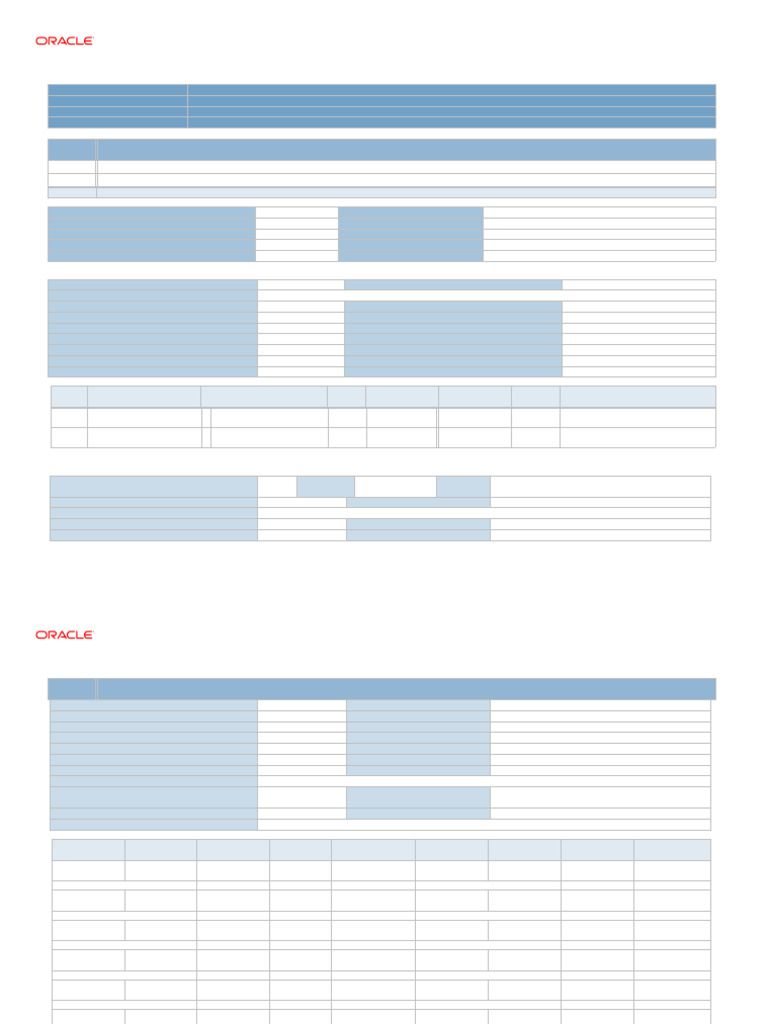 ORACLE

ORACLE